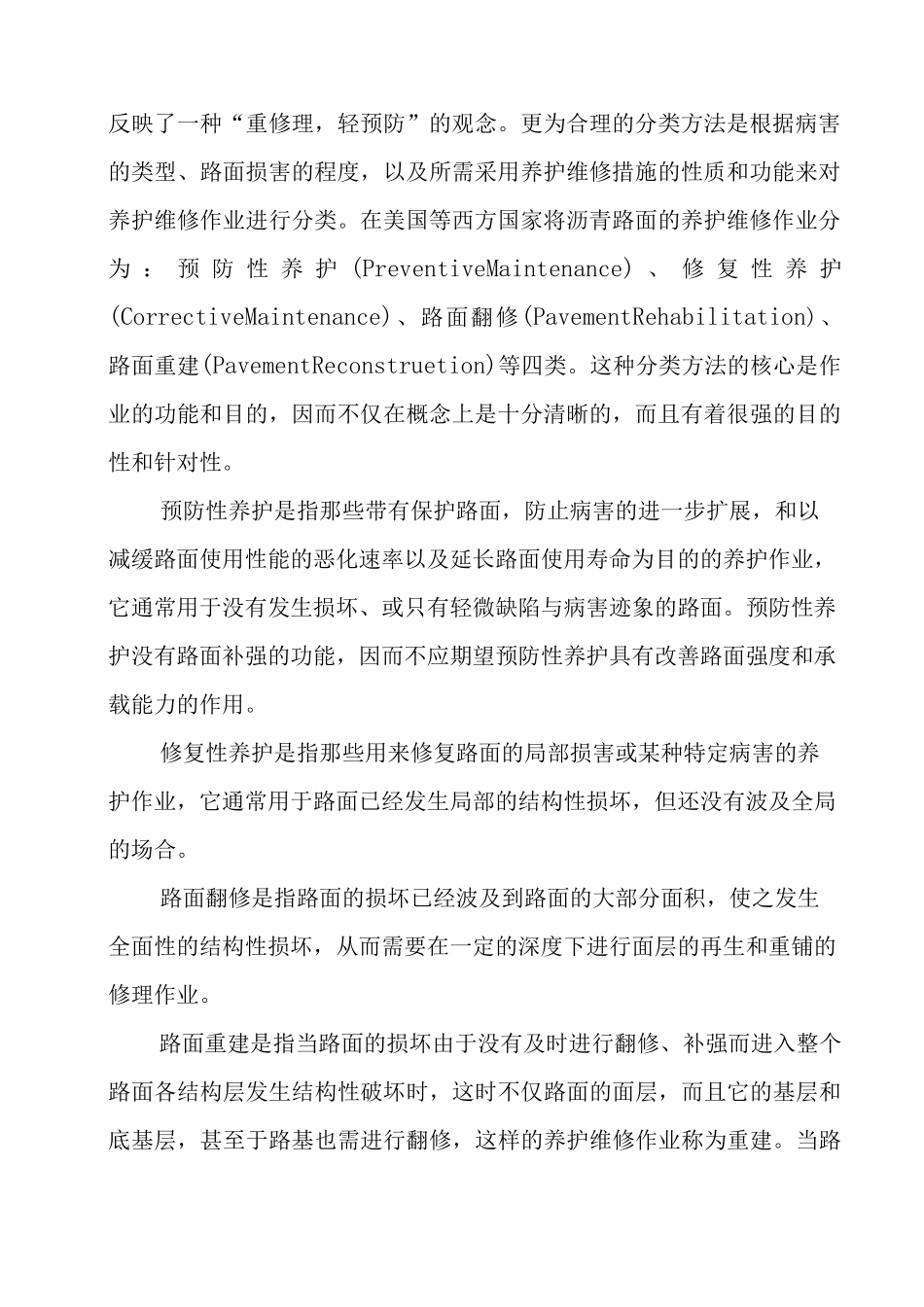 反映了一种“重修理，轻预防”的观念。更为合理的分类方法是根据病害的类型、路面损害的程度，以及所需采用养护维修措施的性质和功能来对养护维修作业进行分类。在美国等西方国家将沥青路面的养护维修作业分为：预防性养护(PreventiveMaintenance)、修复性养护(CorrectiveMaintenance)、路面翻修(PavementRehabilitation)、路面重建(PavementReconstruetion)等四类。这种分类方法的核心是作业的功能和目的，因而不仅在概念上是十分清晰的，而且有着很强的目的性和针对性。

预防性养护是指那些带有保护路面，防止病害的进一步扩展，和以减缓路面使用性能的恶化速率以及延长路面使用寿命为目的的养护作业，它通常用于没有发生损坏、或只有轻微缺陷与病害迹象的路面。预防性养护没有路面补强的功能，因而不应期望预防性养护具有改善路面强度和承载能力的作用。

修复性养护是指那些用来修复路面的局部损害或某种特定病害的养护作业，它通常用于路面已经发生局部的结构性损坏，但还没有波及全局的场合。

路面翻修是指路面的损坏已经波及到路面的大部分面积，使之发生全面性的结构性损坏，从而需要在一定的深度下进行面层的再生和重铺的修理作业。

路面重建是指当路面的损坏由于没有及时进行翻修、补强而进入整个路面各结构层发生结构性破坏时，这时不仅路面的面层，而且它的基层和底基层，甚至于路基也需进行翻修，这样的养护维修作业称为重建。当路